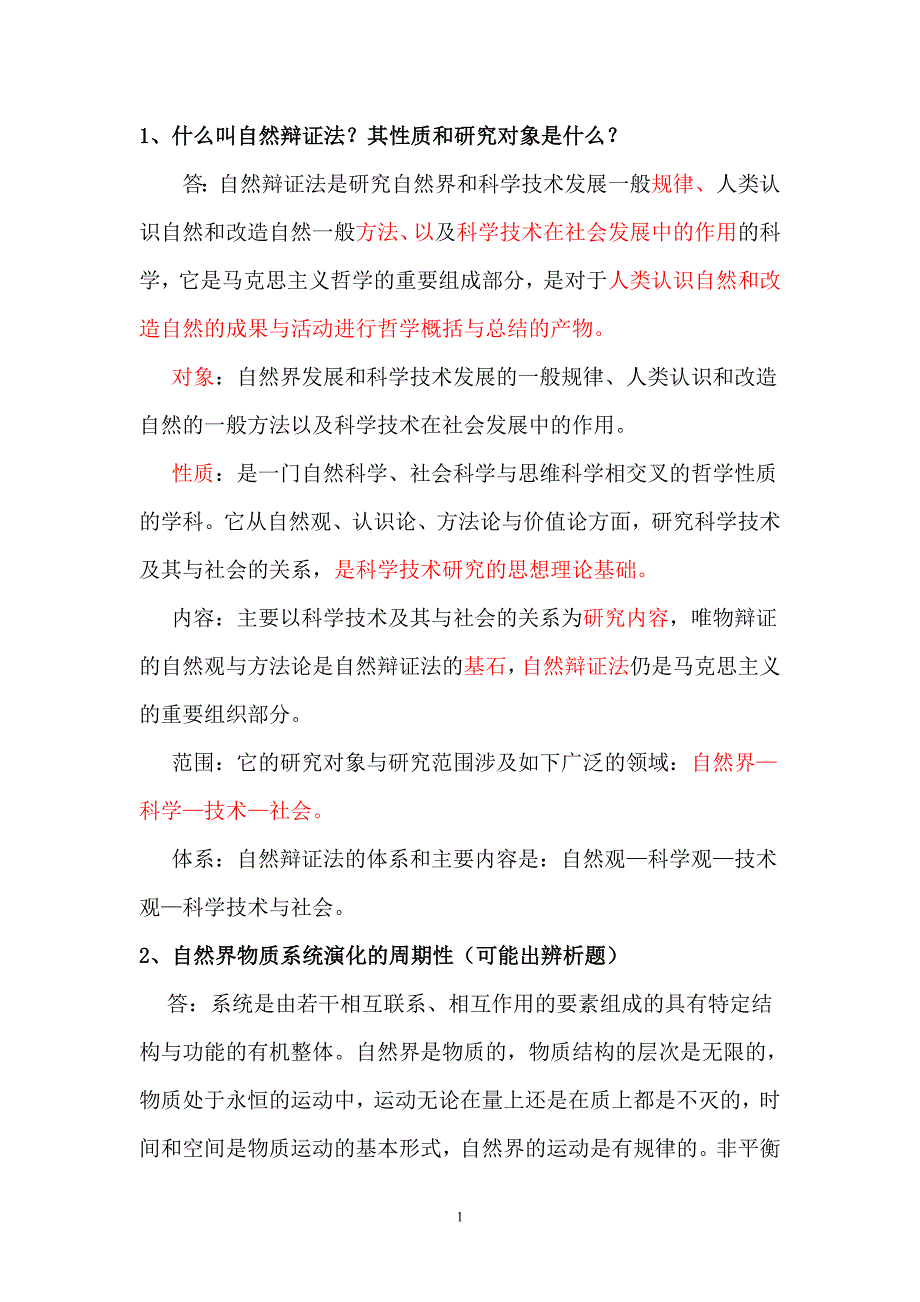 1、什么叫自然辩证法？其性质和研究对象是什么？

答：自然辩证法是研究自然界和科学技术发展一般规律、人类认识自然和改造自然一般方法、以及科学技术在社会发展中的作用的科学，它是马克思主义哲学的重要组成部分，是对于人类认识自然和改造自然的成果与活动进行哲学概括与总结的产物。

对象：自然界发展和科学技术发展的一般规律、人类认识和改造自然的一般方法以及科学技术在社会发展中的作用。

性质：是一门自然科学、社会科学与思维科学相交叉的哲学性质的学科。它从自然观、认识论、方法论与价值论方面，研究科学技术及其与社会的关系，是科学技术研究的思想理论基础。

内容：主要以科学技术及其与社会的关系为研究内容，唯物辩证的自然观与方法论是自然辩证法的基石，自然辩证法仍是马克思主义的重要组织部分。

范围：它的研究对象与研究范围涉及如下广泛的领域：自然界—科学—技术—社会。

体系：自然辩证法的体系和主要内容是：自然观—科学观—技术观—科学技术与社会。

2、自然界物质系统演化的周期性（可能出辨析题）

答：系统是由若干相互联系、相互作用的要素组成的具有特定结构与功能的有机整体。自然界是物质的，物质结构的层次是无限的，物质处于永恒的运动中，运动无论在量上还是在质上都是不灭的，时间和空间是物质运动的基本形式，自然界的运动是有规律的。非平衡

1